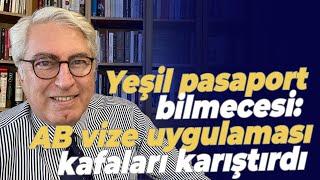 Yeşil pasaport bilmecesi: AB vize uygulaması kafaları karıştırdı